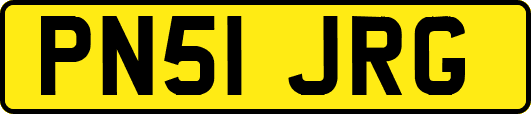 PN51 JRG